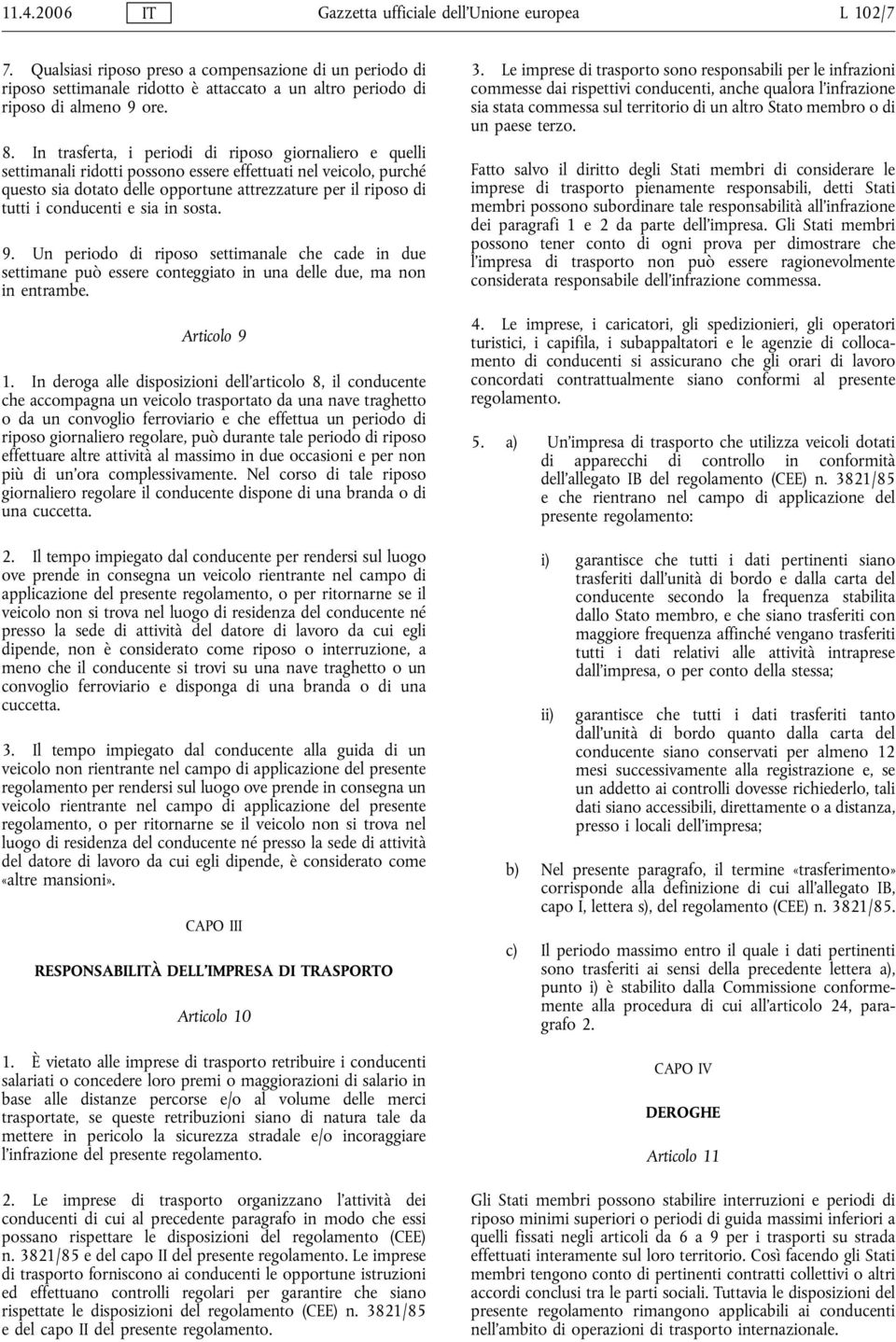 11.4.2006 IT Gazzetta ufficiale dell'Unione europea L 102/7

7. Qualsiasi riposo preso a compensazione di un periodo di riposo settimanale ridotto è attaccato a un altro periodo di riposo di almeno 9 ore.

8. In trasferta, i periodi di riposo giornaliero e quelli settimanali ridotti possono essere effettuati nel veicolo, purché questo sia dotato delle opportune attrezzature per il riposo di tutti i conducenti e sia in sosta.

9. Un periodo di riposo settimanale che cade in due settimane può essere conteggiato in una delle due, ma non in entrambe.

Articolo 9

1. In deroga alle disposizioni dell'articolo 8, il conducente che accompagna un veicolo trasportato da una nave traghetto o da un convoglio ferroviario e che effettua un periodo di riposo giornaliero regolare, può durante tale periodo di riposo effettuare altre attività al massimo in due occasioni e per non più di un'ora complessivamente. Nel corso di tale riposo giornaliero regolare il conducente dispone di una branda o di una cuccetta.

2. Il tempo impiegato dal conducente per rendersi sul luogo ove prende in consegna un veicolo rientrante nel campo di applicazione del presente regolamento, o per ritornarne se il veicolo non si trova nel luogo di residenza del conducente né presso la sede di attività del datore di lavoro da cui egli dipende, non è considerato come riposo o interruzione, a meno che il conducente si trovi su una nave traghetto o un convoglio ferroviario e disponga di una branda o di una cuccetta.

3. Il tempo impiegato dal conducente alla guida di un veicolo non rientrante nel campo di applicazione del presente regolamento per rendersi sul luogo ove prende in consegna un veicolo rientrante nel campo di applicazione del presente regolamento, o per ritornarne se il veicolo non si trova nel luogo di residenza del conducente né presso la sede di attività del datore di lavoro da cui egli dipende, è considerato come «altre mansioni».

CAPO III

RESPONSABILITÀ DELL'IMPRESA DI TRASPORTO

Articolo 10

1. È vietato alle imprese di trasporto retribuire i conducenti salariati o concedere loro premi o maggiorazioni di salario in base alle distanze percorse e/o al volume delle merci trasportate, se queste retribuzioni siano di natura tale da mettere in pericolo la sicurezza stradale e/o incoraggiare l'infrazione del presente regolamento.

2. Le imprese di trasporto organizzano l'attività dei conducenti di cui al precedente paragrafo in modo che essi possano rispettare le disposizioni del regolamento (CEE) n. 3821/85 e del capo II del presente regolamento. Le imprese di trasporto forniscono ai conducenti le opportune istruzioni ed effettuano controlli regolari per garantire che siano rispettate le disposizioni del regolamento (CEE) n. 3821/85 e del capo II del presente regolamento.

3. Le imprese di trasporto sono responsabili per le infrazioni commesse dai rispettivi conducenti, anche qualora l'infrazione sia stata commessa sul territorio di un altro Stato membro o di un paese terzo.

Fatto salvo il diritto degli Stati membri di considerare le imprese di trasporto pienamente responsabili, detti Stati membri possono subordinare tale responsabilità all'infrazione dei paragrafi 1 e 2 da parte dell'impresa. Gli Stati membri possono tener conto di ogni prova per dimostrare che l'impresa di trasporto non può essere ragionevolmente considerata responsabile dell'infrazione commessa.

4. Le imprese, i caricatori, gli spedizionieri, gli operatori turistici, i capifila, i subappaltatori e le agenzie di collocamento di conducenti si assicurano che gli orari di lavoro concordati contrattualmente siano conformi al presente regolamento.

5. a) Un'impresa di trasporto che utilizza veicoli dotati di apparecchi di controllo in conformità dell'allegato IB del regolamento (CEE) n. 3821/85 e che rientrano nel campo di applicazione del presente regolamento:

i) garantisce che tutti i dati pertinenti siano trasferiti dall'unità di bordo e dalla carta del conducente secondo la frequenza stabilita dallo Stato membro, e che siano trasferiti con maggiore frequenza affinché vengano trasferiti tutti i dati relativi alle attività intraprese dall'impresa, o per conto della stessa;

ii) garantisce che tutti i dati trasferiti tanto dall'unità di bordo quanto dalla carta del conducente siano conservati per almeno 12 mesi successivamente alla registrazione e, se un addetto ai controlli dovesse richiederlo, tali dati siano accessibili, direttamente o a distanza, presso i locali dell'impresa;

b) Nel presente paragrafo, il termine «trasferimento» corrisponde alla definizione di cui all'allegato IB, capo I, lettera s), del regolamento (CEE) n. 3821/85.

c) Il periodo massimo entro il quale i dati pertinenti sono trasferiti ai sensi della precedente lettera a), punto i) è stabilito dalla Commissione conformemente alla procedura di cui all'articolo 24, paragrafo 2.

CAPO IV

DEROGHE

Articolo 11

Gli Stati membri possono stabilire interruzioni e periodi di riposo minimi superiori o periodi di guida massimi inferiori a quelli fissati negli articoli da 6 a 9 per i trasporti su strada effettuati interamente sul loro territorio. Così facendo gli Stati membri tengono conto di pertinenti contratti collettivi o altri accordi conclusi tra le parti sociali. Tuttavia le disposizioni del presente regolamento rimangono applicabili ai conducenti nell'ambito di operazioni di trasporto internazionale.